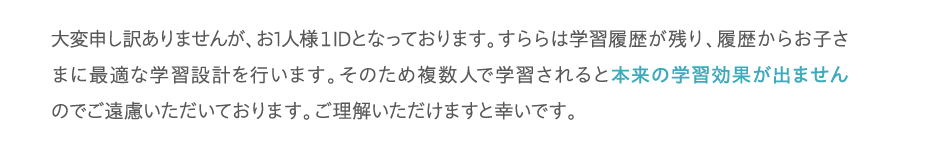 大変申し訳ありませんが、お1人様1IDとなっております。すららは学習履歴が残り、履歴からお子さまに最適な学習設計を行います。そのため複数人で学習されると本来の学習効果が出ませんのでご遠慮いただいております。ご理解いただけますと幸いです。